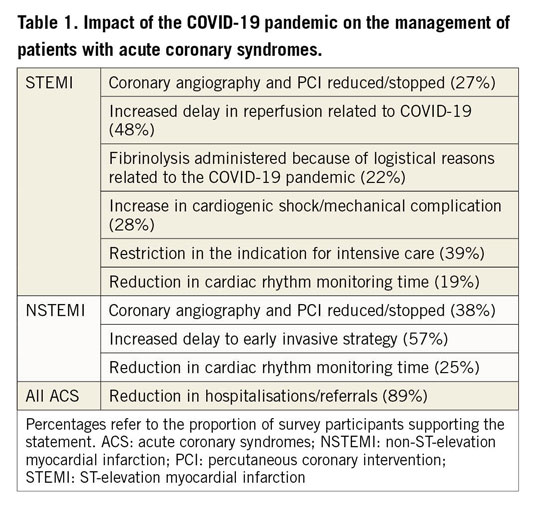 Table 1. Impact of the COVID-19 pandemic on the management of patients with acute coronary syndromes.

| | |
|---|---|
| STEMI | Coronary angiography and PCI reduced/stopped (27%) |
| | Increased delay in reperfusion related to COVID-19 (48%) |
| | Fibrinolysis administered because of logistical reasons related to the COVID-19 pandemic (22%) |
| | Increase in cardiogenic shock/mechanical complication (28%) |
| | Restriction in the indication for intensive care (39%) |
| | Reduction in cardiac rhythm monitoring time (19%) |
| NSTEMI | Coronary angiography and PCI reduced/stopped (38%) |
| | Increased delay to early invasive strategy (57%) |
| | Reduction in cardiac rhythm monitoring time (25%) |
| All ACS | Reduction in hospitalisations/referrals (89%) |

Percentages refer to the proportion of survey participants supporting the statement. ACS: acute coronary syndromes; NSTEMI: non-ST-elevation myocardial infarction; PCI: percutaneous coronary intervention; STEMI: ST-elevation myocardial infarction